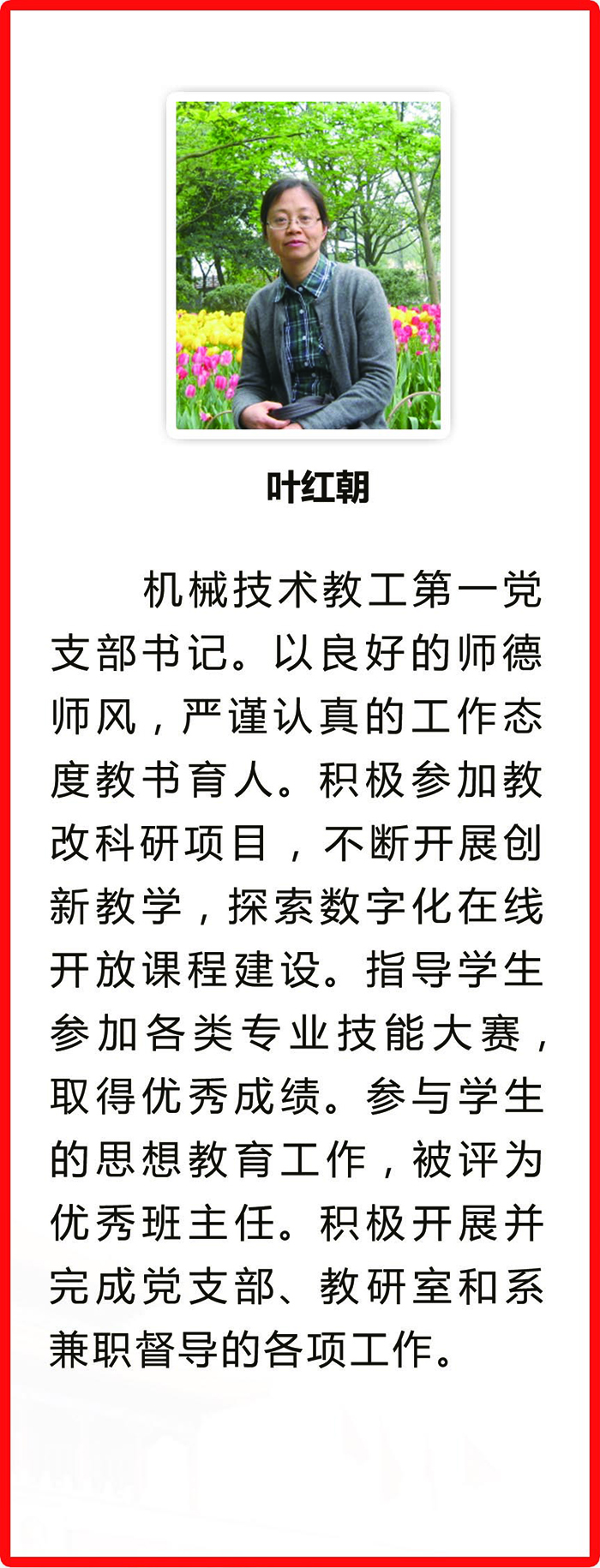 叶红朝

机械技术教工第一党支部书记。以良好的师德师风，严谨认真的工作态度教书育人。积极参加教改科研项目，不断开展创新教学，探索数字化在线开放课程建设。指导学生参加各类专业技能大赛，取得优秀成绩。参与学生的思想教育工作，被评为优秀班主任。积极开展并完成党支部、教研室和系兼职督导的各项工作。